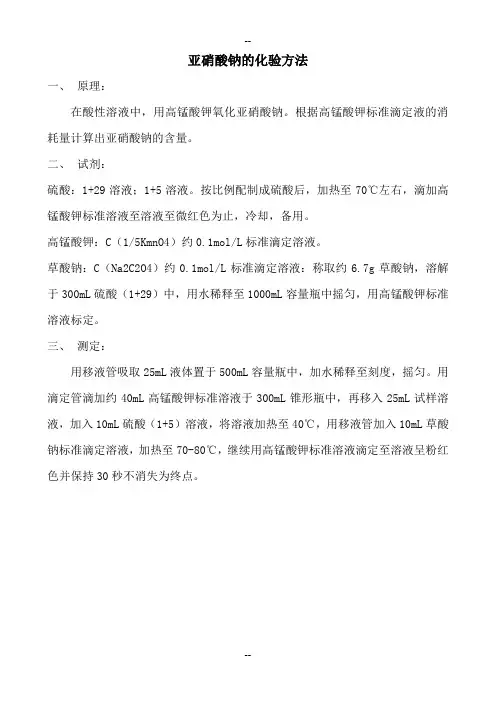 --

亚硝酸钠的化验方法

一、 原理：

在酸性溶液中，用高锰酸钾氧化亚硝酸钠。根据高锰酸钾标准滴定液的消耗量计算出亚硝酸钠的含量。

二、 试剂：

硫酸：1+29 溶液；1+5 溶液。按比例配制成硫酸后，加热至 70℃左右，滴加高锰酸钾标准溶液至溶液至微红色为止，冷却，备用。

高锰酸钾：C（1/5Kmn04）约 0.1mol/L 标准滴定溶液。

草酸钠：C（Na2C204）约 0.1mol/L 标准滴定溶液：称取约 6.7g 草酸钠，溶解于 300mL 硫酸（1+29）中，用水稀释至 1000mL 容量瓶中摇匀，用高锰酸钾标准溶液标定。

三、 测定：

用移液管吸取 25mL 液体置于 500mL 容量瓶中，加水稀释至刻度，摇匀。用滴定管滴加约 40mL 高锰酸钾标准溶液于 300mL 锥形瓶中，再移入 25mL 试样溶液，加入 10mL 硫酸（1+5）溶液，将溶液加热至 40℃，用移液管加入 10mL 草酸钠标准滴定溶液，加热至 70-80℃，继续用高锰酸钾标准溶液滴定至溶液呈粉红色并保持 30 秒不消失为终点。

--